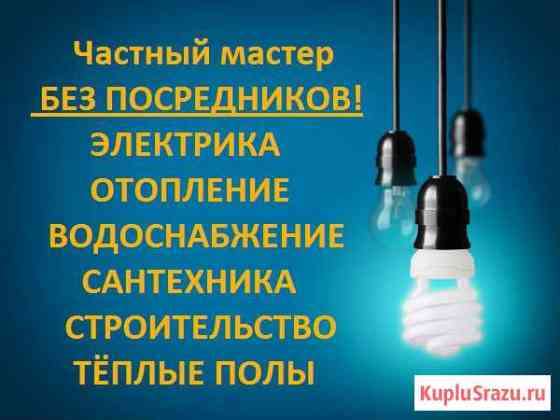 Частный мастер
БЕЗ ПОСРЕДНИКОВ!
ЭЛЕКТРИКА
ОТОПЛЕНИЕ
ВОДОСНАБЖЕНИЕ
САНТЕХНИКА
СТРОИТЕЛЬСТВО
ТЁПЛЫЕ ПОЛЫ

KupluSrazu.ru